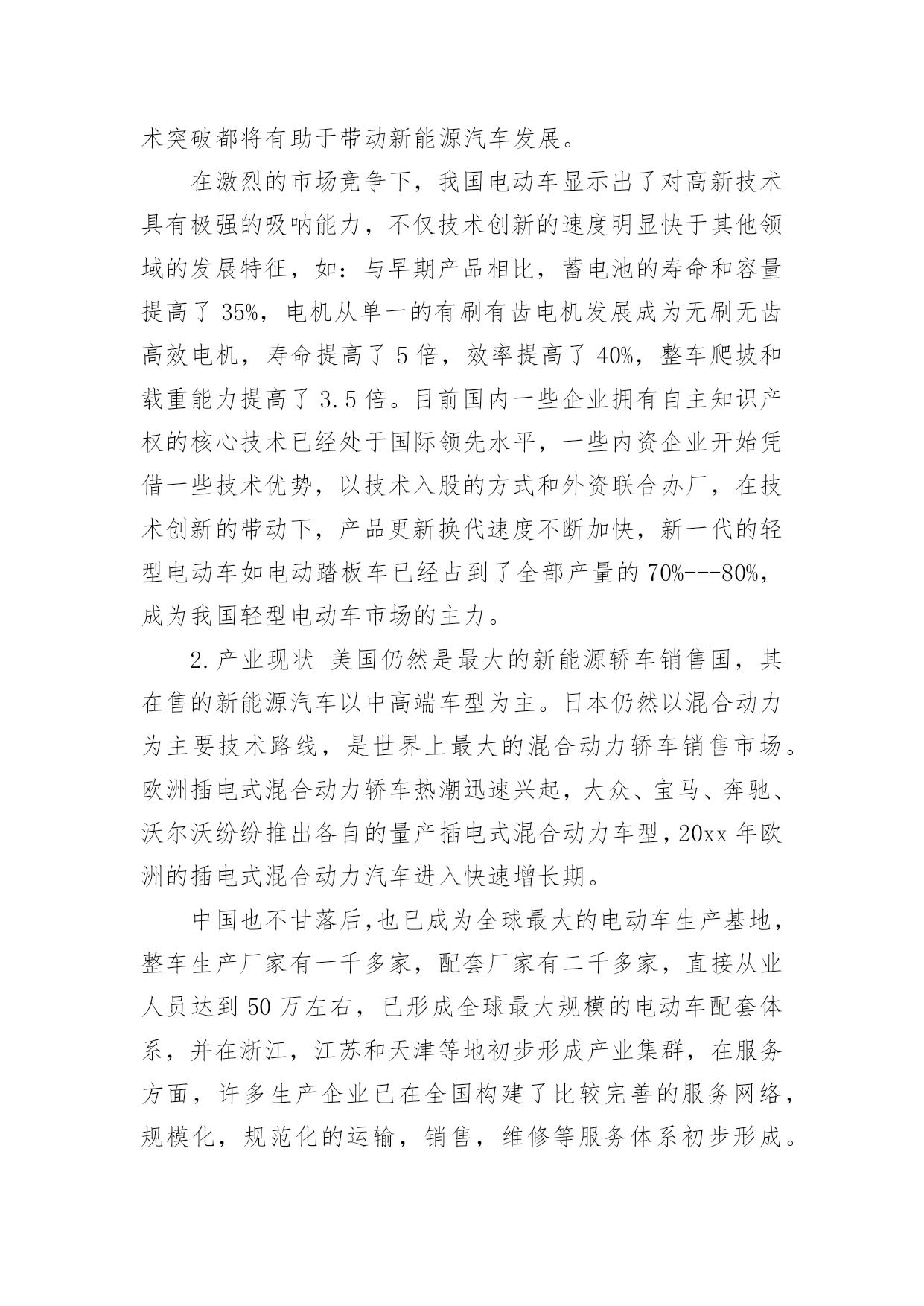 术突破都将有助于带动新能源汽车发展。

在激烈的市场竞争下，我国电动车显示出了对高新技术具有极强的吸呐能力，不仅技术创新的速度明显快于其他领域的发展特征，如：与早期产品相比，蓄电池的寿命和容量提高了 35%，电机从单一的有刷有齿电机发展成为无刷无齿高效电机，寿命提高了 5 倍，效率提高了 40%，整车爬坡和载重能力提高了 3.5 倍。目前国内一些企业拥有自主知识产权的核心技术已经处于国际领先水平，一些内资企业开始凭借一些技术优势，以技术入股的方式和外资联合办厂，在技术创新的带动下，产品更新换代速度不断加快，新一代的轻型电动车如电动踏板车已经占到了全部产量的 70%---80%，成为我国轻型电动车市场的主力。

2.产业现状 美国仍然是最大的新能源轿车销售国，其在售的新能源汽车以中高端车型为主。日本仍然以混合动力为主要技术路线，是世界上最大的混合动力轿车销售市场。欧洲插电式混合动力轿车热潮迅速兴起，大众、宝马、奔驰、沃尔沃纷纷推出各自的量产插电式混合动力车型，20xx 年欧洲的插电式混合动力汽车进入快速增长期。

中国也不甘落后,也已成为全球最大的电动车生产基地，整车生产厂家有一千多家，配套厂家有二千多家，直接从业人员达到 50 万左右，已形成全球最大规模的电动车配套体系，并在浙江，江苏和天津等地初步形成产业集群，在服务方面，许多生产企业已在全国构建了比较完善的服务网络，规模化，规范化的运输，销售，维修等服务体系初步形成。